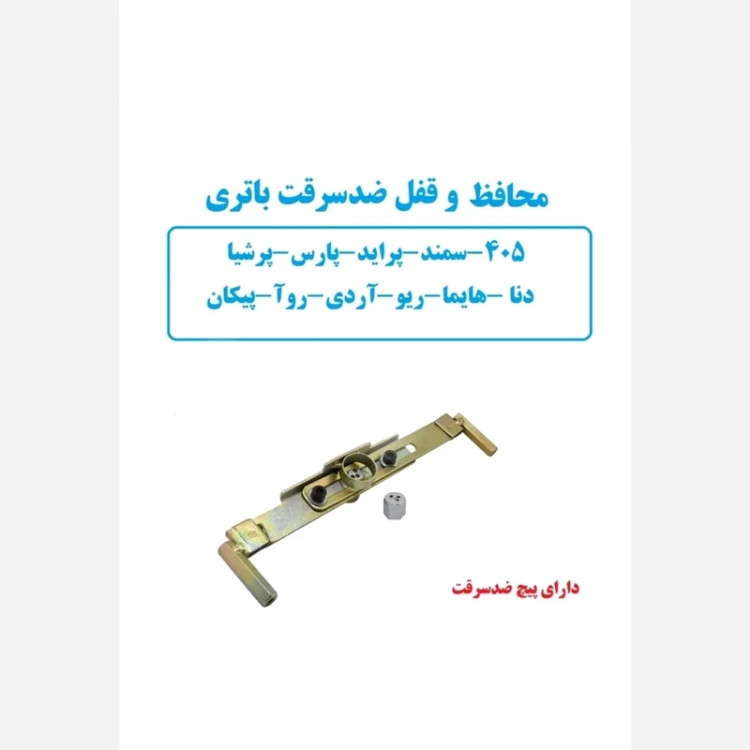 محافظ و قفل ضدسرقت باتری

۴۰۵-سمند-پراید-پارس-پرشیا
دنا -هایما-ریو-آردی-روآ-پیکان

دارای پیچ ضدسرقت